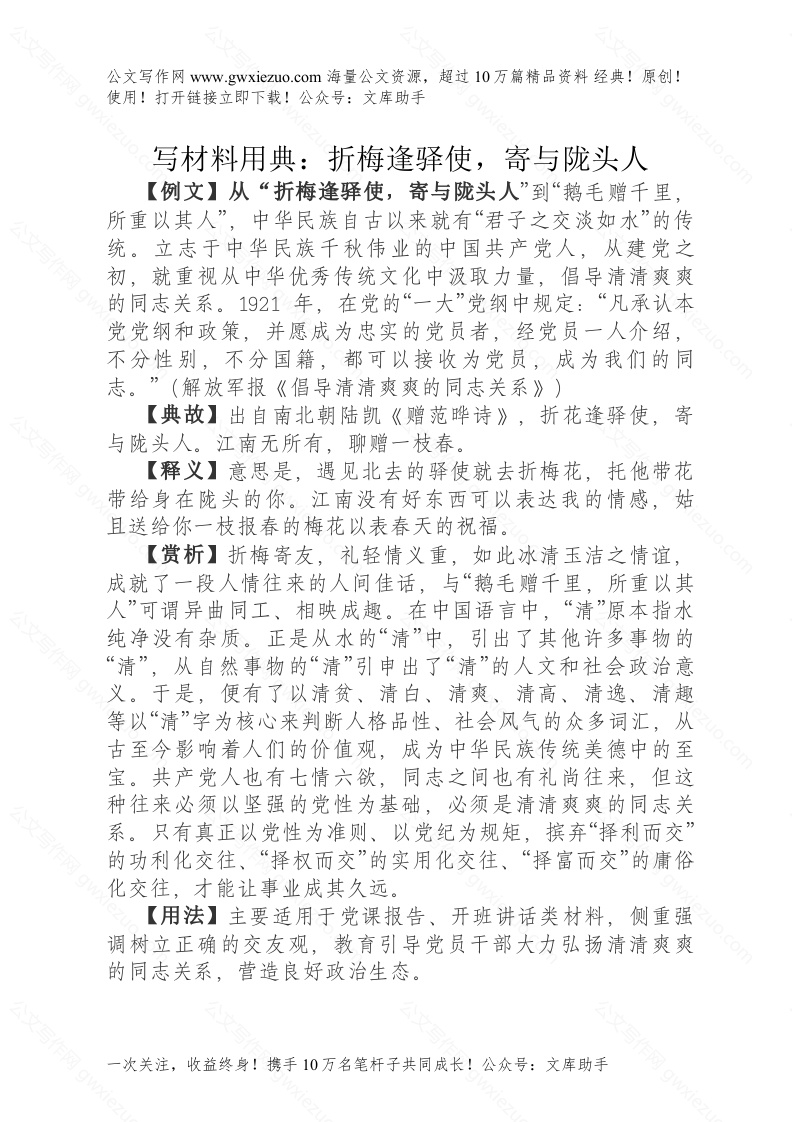 公文写作网 www.gwxiezuo.com 海量公文资源，超过 10 万篇精品资料 经典！原创！使用！打开链接立即下载！公众号：文库助手

写材料用典：折梅逢驿使，寄与陇头人

【例文】从“折梅逢驿使，寄与陇头人”到“鹅毛赠千里，所重以其人”，中华民族自古以来就有“君子之交淡如水”的传统。立志于中华民族千秋伟业的中国共产党人，从建党之初，就重视从中华优秀传统文化中汲取力量，倡导清清爽爽的同志关系。1921 年，在党的“一大”党纲中规定：“凡承认本党党纲和政策，并愿成为忠实的党员者，经党员一人介绍，不分性别，不分国籍，都可以接收为党员，成为我们的同志。”（解放军报《倡导清清爽爽的同志关系》）

【典故】出自南北朝陆凯《赠范晔诗》，折花逢驿使，寄与陇头人。江南无所有，聊赠一枝春。

【释义】意思是，遇见北去的驿使就去折梅花，托他带花带给身在陇头的你。江南没有好东西可以表达我的情感，姑且送给你一枝报春的梅花以表春天的祝福。

【赏析】折梅寄友，礼轻情义重，如此冰清玉洁之情谊，成就了一段人情往来的人间佳话，与“鹅毛赠千里，所重以其人”可谓异曲同工、相映成趣。在中国语言中，“清”原本指水纯净没有杂质。正是从水的“清”中，引出了其他许多事物的“清”，从自然事物的“清”引申出了“清”的人文和社会政治意义。于是，便有了以清贫、清白、清爽、清高、清逸、清趣等以“清”字为核心来判断人格品性、社会风气的众多词汇，从古至今影响着人们的价值观，成为中华民族传统美德中的至宝。共产党人也有七情六欲，同志之间也有礼尚往来，但这种往来必须以坚强的党性为基础，必须是清清爽爽的同志关系。只有真正以党性为准则、以党纪为规矩，摈弃“择利而交”的功利化交往、“择权而交”的实用化交往、“择富而交”的庸俗化交往，才能让事业成其久远。

【用法】主要适用于党课报告、开班讲话类材料，侧重强调树立正确的交友观，教育引导党员干部大力弘扬清清爽爽的同志关系，营造良好政治生态。

一次关注，收益终身！携手 10 万名笔杆子共同成长！公众号：文库助手